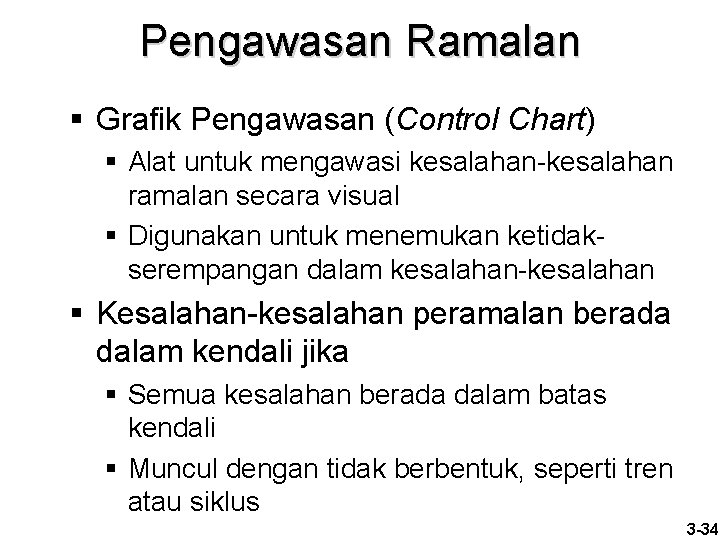 Pengawasan Ramalan

▪ Grafik Pengawasan (Control Chart)

▪ Alat untuk mengawasi kesalahan-kesalahan ramalan secara visual

▪ Digunakan untuk menemukan ketidak-serempangan dalam kesalahan-kesalahan

▪ Kesalahan-kesalahan peramalan berada dalam kendali jika

▪ Semua kesalahan berada dalam batas kendali

▪ Muncul dengan tidak berbentuk, seperti tren atau siklus

3-34